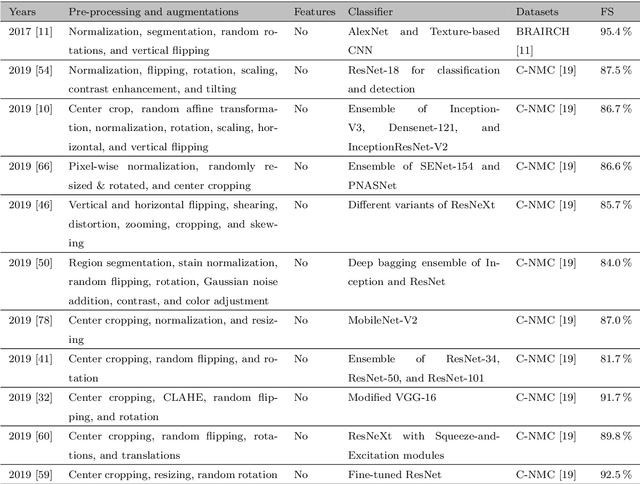 | Years | Pre-processing and augmentations | Features | Classifier | Datasets | FS |
|---|---|---|---|---|---|
| 2017 [11] | Normalization, segmentation, random rotations, and vertical flipping | No | AlexNet and Texture-based CNN | BRAIRCH [11] | 95.4 % |
| 2019 [54] | Normalization, flipping, rotation, scaling, contrast enhancement, and tilting | No | ResNet-18 for classification and detection | C-NMC [19] | 87.5 % |
| 2019 [10] | Center crop, random affine transformation, normalization, rotation, scaling, horizontal, and vertical flipping | No | Ensemble of Inception-V3, Densenet-121, and InceptionResNet-V2 | C-NMC [19] | 86.7 % |
| 2019 [66] | Pixel-wise normalization, randomly resized & rotated, and center cropping | No | Ensemble of SENet-154 and PNASNet | C-NMC [19] | 86.6 % |
| 2019 [46] | Vertical and horizontal flipping, shearing, distortion, zooming, cropping, and skewing | No | Different variants of ResNeXt | C-NMC [19] | 85.7 % |
| 2019 [50] | Region segmentation, stain normalization, random flipping, rotation, Gaussian noise addition, contrast, and color adjustment | No | Deep bagging ensemble of Inception and ResNet | C-NMC [19] | 84.0 % |
| 2019 [78] | Center cropping, normalization, and resizing | No | MobileNet-V2 | C-NMC [19] | 87.0 % |
| 2019 [41] | Center cropping, random flipping, and rotation | No | Ensemble of ResNet-34, ResNet-50, and ResNet-101 | C-NMC [19] | 81.7 % |
| 2019 [32] | Center cropping, CLAHE, random flipping, and rotation | No | Modified VGG-16 | C-NMC [19] | 91.7 % |
| 2019 [60] | Center cropping, random flipping, rotations, and translations | No | ResNeXt with Squeeze-and-Excitation modules | C-NMC [19] | 89.8 % |
| 2019 [59] | Center cropping, resizing, random rotation | No | Fine-tuned ResNet | C-NMC [19] | 92.5 % |